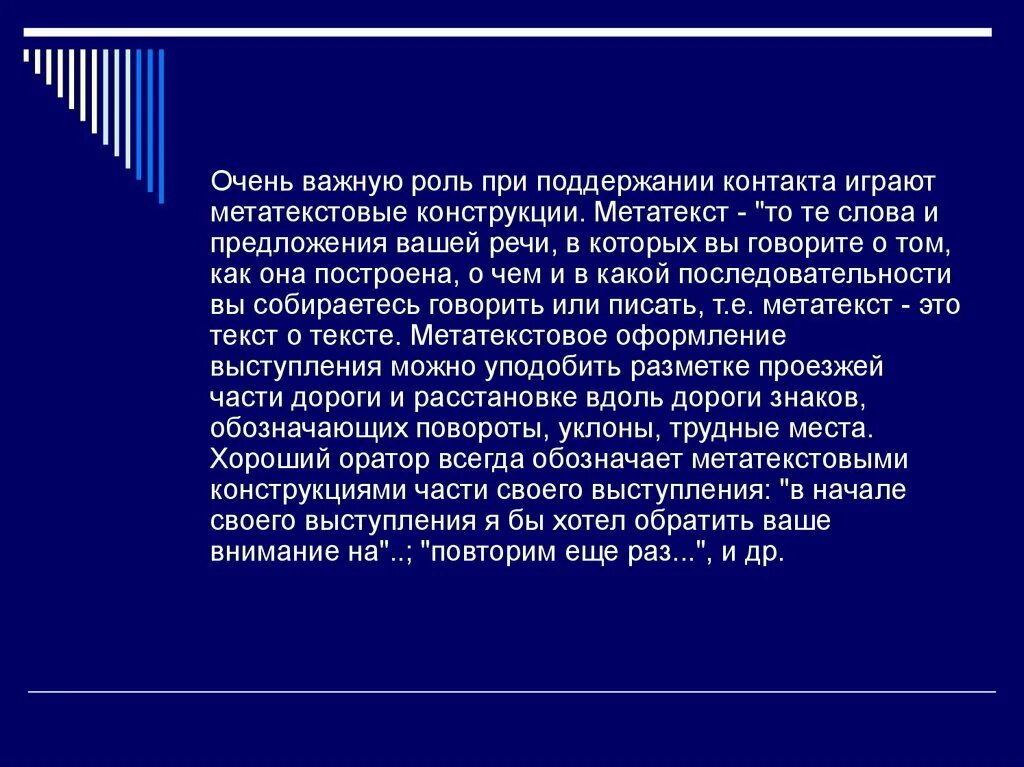 Очень важную роль при поддержании контакта играют метатекстовые конструкции. Метатекст - "то те слова и предложения вашей речи, в которых вы говорите о том, как она построена, о чем и в какой последовательности вы собираетесь говорить или писать, т.е. метатекст - это текст о тексте. Метатекстовое оформление выступления можно уподобить разметке проезжей части дороги и расстановке вдоль дороги знаков, обозначающих повороты, уклоны, трудные места. Хороший оратор всегда обозначает метатекстовыми конструкциями части своего выступления: "в начале своего выступления я бы хотел обратить ваше внимание на"..; "повторим еще раз...", и др.